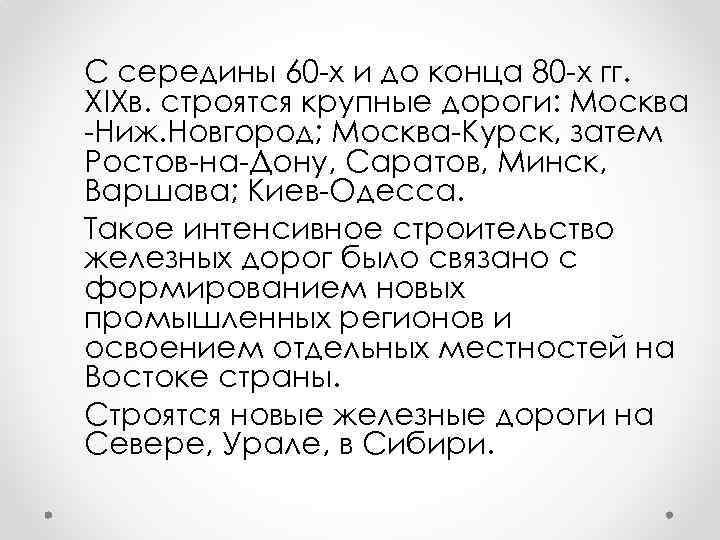 С середины 60-х и до конца 80-х гг. XIXв. строятся крупные дороги: Москва -Ниж.Новгород; Москва-Курск, затем Ростов-на-Дону, Саратов, Минск, Варшава; Киев-Одесса.

Такое интенсивное строительство железных дорог было связано с формированием новых промышленных регионов и освоением отдельных местностей на Востоке страны.

Строятся новые железные дороги на Севере, Урале, в Сибири.